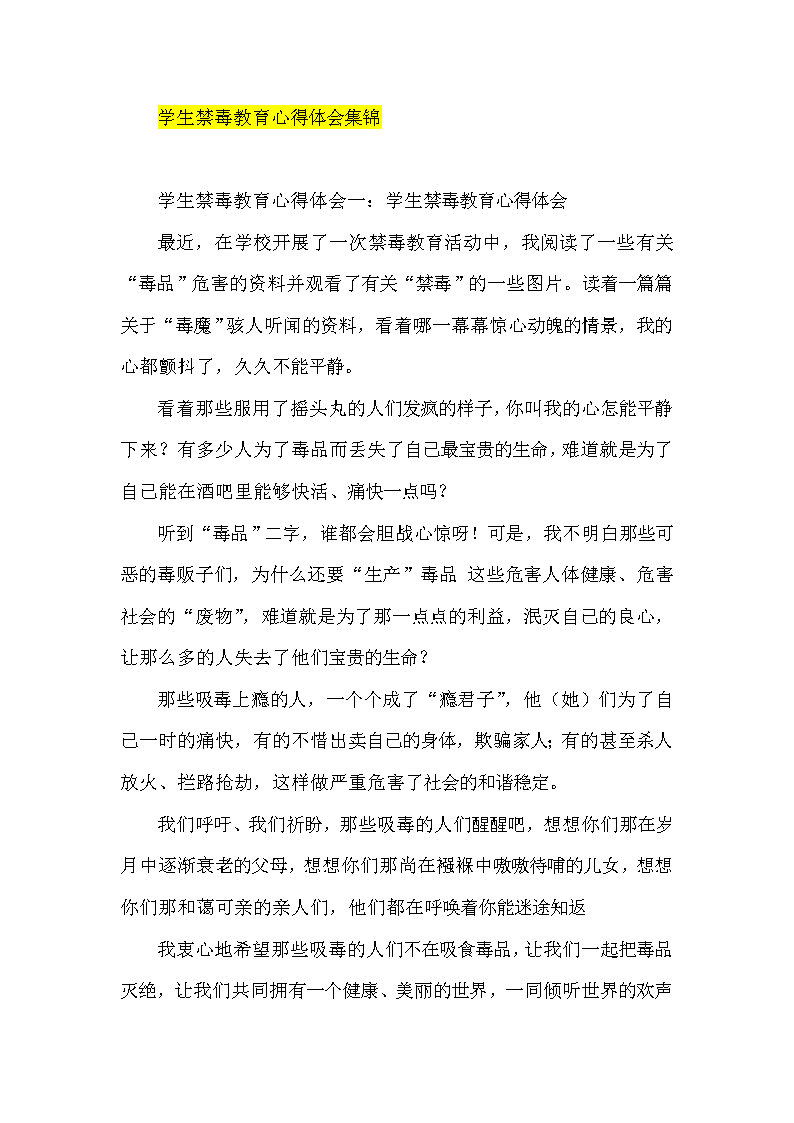 学生禁毒教育心得体会集锦

学生禁毒教育心得体会一：学生禁毒教育心得体会

最近，在学校开展了一次禁毒教育活动中，我阅读了一些有关“毒品”危害的资料并观看了有关“禁毒”的一些图片。读着一篇篇关于“毒魔”骇人听闻的资料，看着哪一幕幕惊心动魄的情景，我的心都颤抖了，久久不能平静。

看着那些服用了摇头丸的人们发疯的样子，你叫我的心怎能平静下来？有多少人为了毒品而丢失了自己最宝贵的生命，难道就是为了自己能在酒吧里能够快活、痛快一点吗？

听到“毒品”二字，谁都会胆战心惊呀！可是，我不明白那些可恶的毒贩子们，为什么还要“生产”毒品 这些危害人体健康、危害社会的“废物”，难道就是为了那一点点的利益，泯灭自己的良心，让那么多的人失去了他们宝贵的生命？

那些吸毒上瘾的人，一个个成了“瘾君子”，他（她）们为了自己一时的痛快，有的不惜出卖自己的身体，欺骗家人；有的甚至杀人放火、拦路抢劫，这样做严重危害了社会的和谐稳定。

我们呼吁、我们祈盼，那些吸毒的人们醒醒吧，想想你们那在岁月中逐渐衰老的父母，想想你们那尚在襁褓中嗷嗷待哺的儿女，想想你们那和蔼可亲的亲人们，他们都在呼唤着你能迷途知返

我衷心地希望那些吸毒的人们不在吸食毒品，让我们一起把毒品灭绝，让我们共同拥有一个健康、美丽的世界，一同倾听世界的欢声